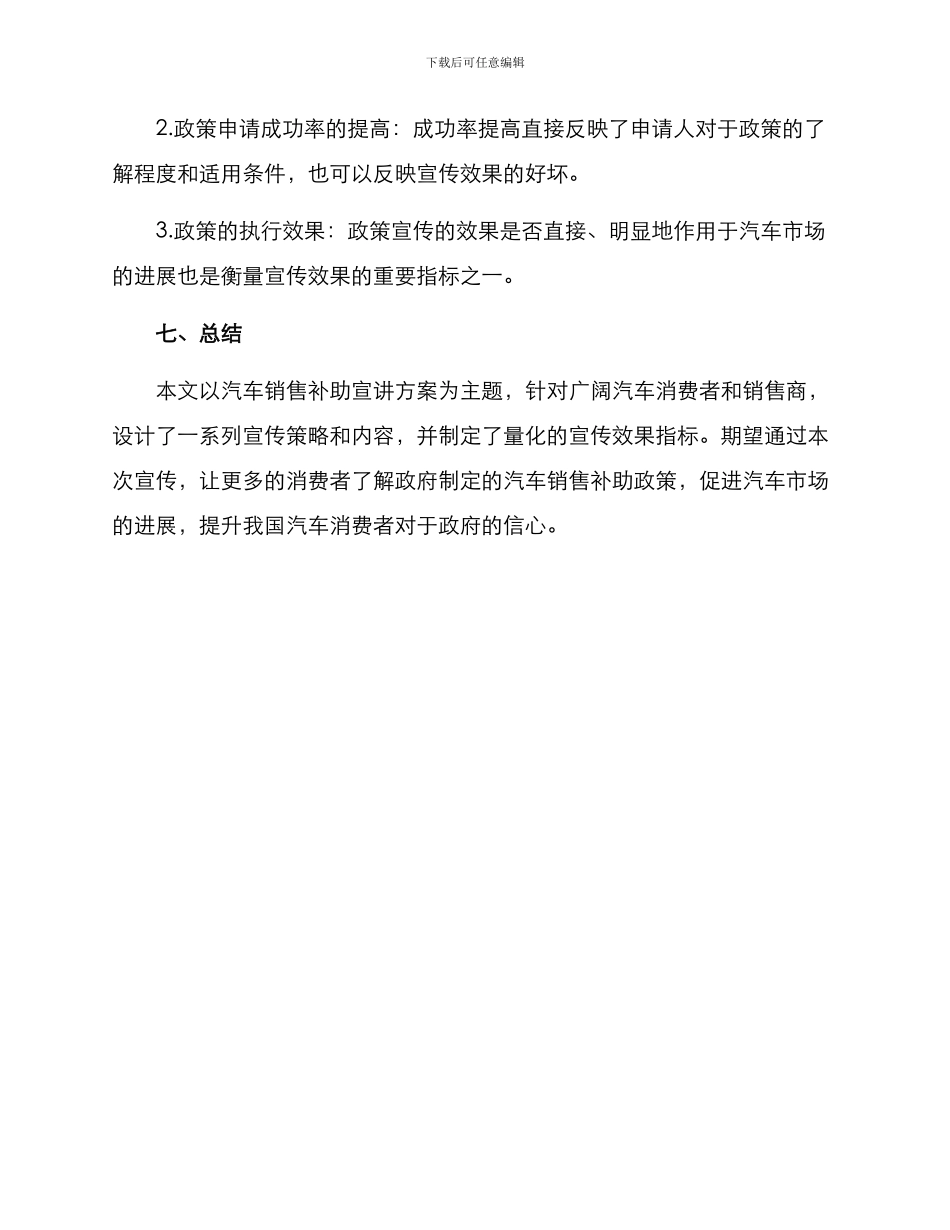 下载后可任意编辑

2.政策申请成功率的提高：成功率提高直接反映了申请人对于政策的了解程度和适用条件，也可以反映宣传效果的好坏。

3.政策的执行效果：政策宣传的效果是否直接、明显地作用于汽车市场的进展也是衡量宣传效果的重要指标之一。

七、总结

本文以汽车销售补助宣讲方案为主题，针对广阔汽车消费者和销售商，设计了一系列宣传策略和内容，并制定了量化的宣传效果指标。期望通过本次宣传，让更多的消费者了解政府制定的汽车销售补助政策，促进汽车市场的进展，提升我国汽车消费者对于政府的信心。